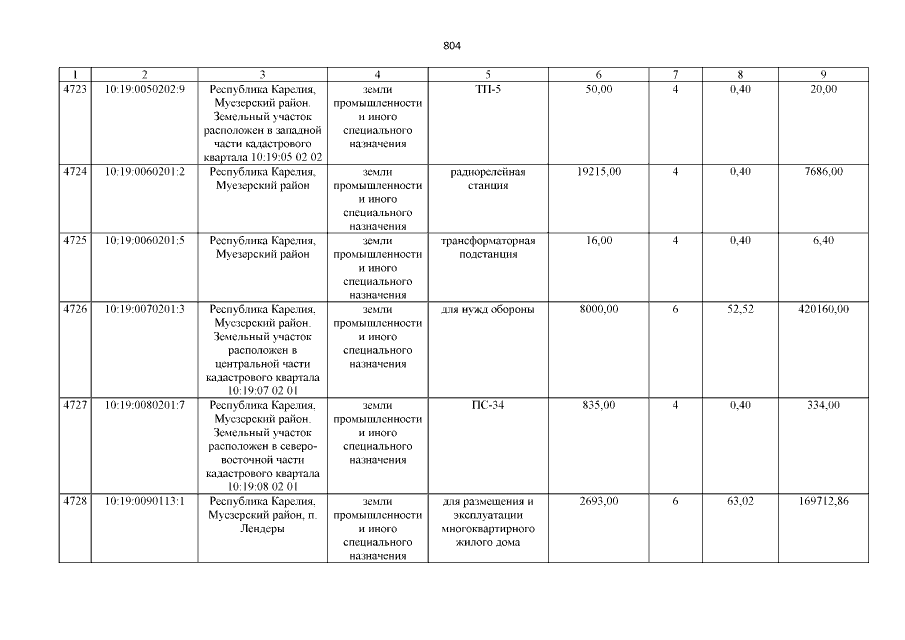 804

| 1 | 2 | 3 | 4 | 5 | 6 | 7 | 8 | 9 |
|---|---|---|---|---|---|---|---|---|
| 4723 | 10:19:0050202:9 | Республика Карелия, Муезерский район. Земельный участок расположен в западной части кадастрового квартала 10:19:05 02 02 | земли промышленности и иного специального назначения | ТП-5 | 50,00 | 4 | 0,40 | 20,00 |
| 4724 | 10:19:0060201:2 | Республика Карелия, Муезерский район | земли промышленности и иного специального назначения | радиорелейная станция | 19215,00 | 4 | 0,40 | 7686,00 |
| 4725 | 10:19:0060201:5 | Республика Карелия, Муезерский район | земли промышленности и иного специального назначения | трансформаторная подстанция | 16,00 | 4 | 0,40 | 6,40 |
| 4726 | 10:19:0070201:3 | Республика Карелия, Муезерский район. Земельный участок расположен в центральной части кадастрового квартала 10:19:07 02 01 | земли промышленности и иного специального назначения | для нужд обороны | 8000,00 | 6 | 52,52 | 420160,00 |
| 4727 | 10:19:0080201:7 | Республика Карелия, Муезерский район. Земельный участок расположен в северо-восточной части кадастрового квартала 10:19:08 02 01 | земли промышленности и иного специального назначения | ПС-34 | 835,00 | 4 | 0,40 | 334,00 |
| 4728 | 10:19:0090113:1 | Республика Карелия, Муезерский район, п. Лендеры | земли промышленности и иного специального назначения | для размещения и эксплуатации многоквартирного жилого дома | 2693,00 | 6 | 63,02 | 169712,86 |